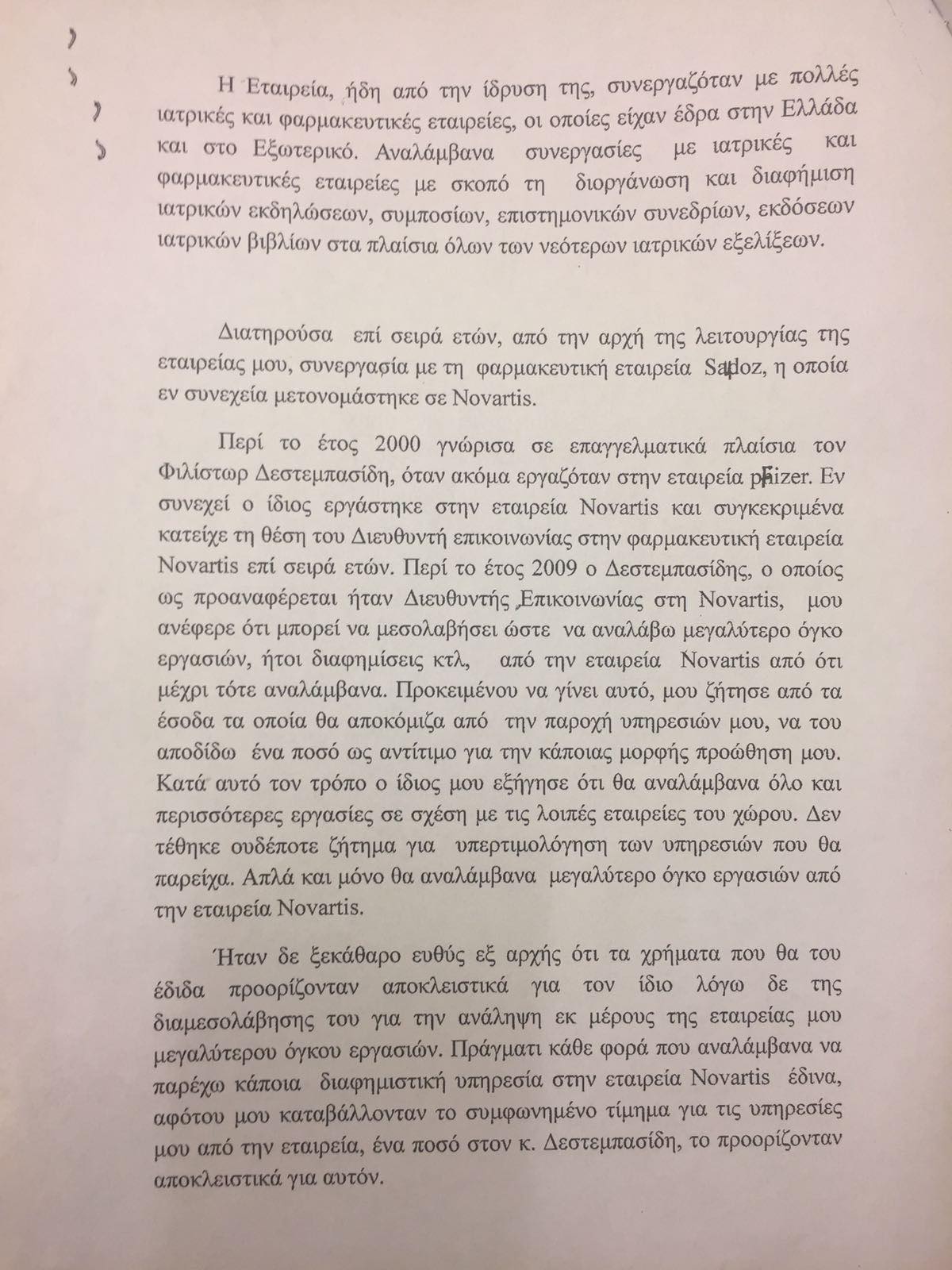 Η Εταιρεία, ήδη από την ίδρυση της, συνεργαζόταν με πολλές ιατρικές και φαρμακευτικές εταιρείες, οι οποίες είχαν έδρα στην Ελλάδα και στο Εξωτερικό. Αναλάμβανα συνεργασίες με ιατρικές και φαρμακευτικές εταιρείες με σκοπό τη διοργάνωση και διαφήμιση ιατρικών εκδηλώσεων, συμποσίων, επιστημονικών συνεδρίων, εκδόσεων ιατρικών βιβλίων στα πλαίσια όλων των νεότερων ιατρικών εξελίξεων.

Διατηρούσα επί σειρά ετών, από την αρχή της λειτουργίας της εταιρείας μου, συνεργασία με τη φαρμακευτική εταιρεία Sandoz, η οποία εν συνεχεία μετονομάστηκε σε Novartis.

Περί το έτος 2000 γνώρισα σε επαγγελματικά πλαίσια τον Φιλίστωρ Δεστεμπασίδη, όταν ακόμα εργαζόταν στην εταιρεία pfizer. Εν συνεχεί ο ίδιος εργάστηκε στην εταιρεία Novartis και συγκεκριμένα κατείχε τη θέση του Διευθυντή επικοινωνίας στην φαρμακευτική εταιρεία Novartis επί σειρά ετών. Περί το έτος 2009 ο Δεστεμπασίδης, ο οποίος ως προαναφέρεται ήταν Διευθυντής Επικοινωνίας στη Novartis, μου ανέφερε ότι μπορεί να μεσολαβήσει ώστε να αναλάβω μεγαλύτερο όγκο εργασιών, ήτοι διαφημίσεις κτλ, από την εταιρεία Novartis από ότι μέχρι τότε αναλάμβανα. Προκειμένου να γίνει αυτό, μου ζήτησε από τα έσοδα τα οποία θα αποκόμιζα από την παροχή υπηρεσιών μου, να του αποδίδω ένα ποσό ως αντίτιμο για την κάποιας μορφής προώθηση μου. Κατά αυτό τον τρόπο ο ίδιος μου εξήγησε ότι θα αναλάμβανα όλο και περισσότερες εργασίες σε σχέση με τις λοιπές εταιρείες του χώρου. Δεν τέθηκε ουδέποτε ζήτημα για υπερτιμολόγηση των υπηρεσιών που θα παρείχα. Απλά και μόνο θα αναλάμβανα μεγαλύτερο όγκο εργασιών από την εταιρεία Novartis.

Ήταν δε ξεκάθαρο ευθύς εξ αρχής ότι τα χρήματα που θα του έδιδα προορίζονταν αποκλειστικά για τον ίδιο λόγω δε της διαμεσολάβησης του για την ανάληψη εκ μέρους της εταιρείας μου μεγαλύτερου όγκου εργασιών. Πράγματι κάθε φορά που αναλάμβανα να παρέχω κάποια διαφημιστική υπηρεσία στην εταιρεία Novartis έδινα, αφότου μου καταβάλλονταν το συμφωνημένο τίμημα για τις υπηρεσίες μου από την εταιρεία, ένα ποσό στον κ. Δεστεμπασίδη, το προορίζονταν αποκλειστικά για αυτόν.